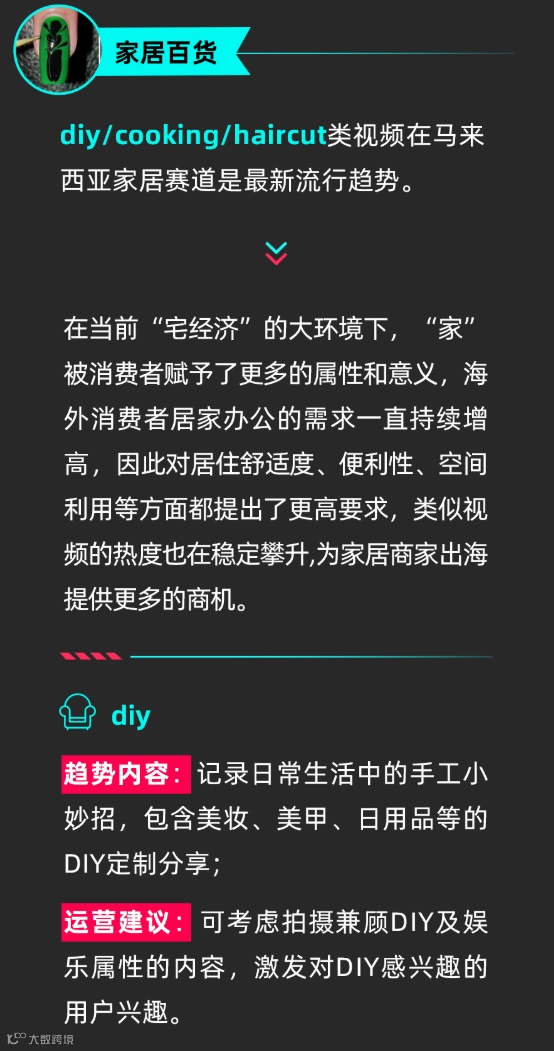 家居百货

diy/cooking/haircut类视频在马来西亚家居赛道是最新流行趋势。

在当前“宅经济”的大环境下，“家”被消费者赋予了更多的属性和意义，海外消费者居家办公的需求一直持续增高，因此对居住舒适度、便利性、空间利用等方面都提出了更高要求，类似视频的热度也在稳定攀升,为家居商家出海提供更多的商机。

diy

趋势内容：记录日常生活中的手工小妙招，包含美妆、美甲、日用品等的DIY定制分享；

运营建议：可考虑拍摄兼顾DIY及娱乐属性的内容，激发对DIY感兴趣的用户兴趣。

大数跨境